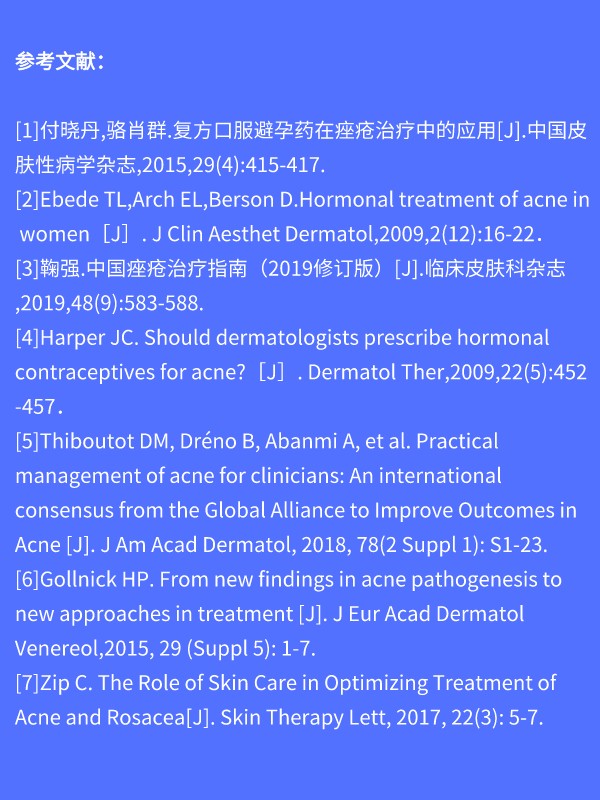 参考文献：

[1]付晓丹,骆肖群.复方口服避孕药在痤疮治疗中的应用[J].中国皮肤性病学杂志,2015,29(4):415-417.
[2]Ebede TL,Arch EL,Berson D.Hormonal treatment of acne in women［J］. J Clin Aesthet Dermatol,2009,2(12):16-22.
[3]鞠强.中国痤疮治疗指南（2019修订版）[J].临床皮肤科杂志,2019,48(9):583-588.
[4]Harper JC. Should dermatologists prescribe hormonal contraceptives for acne?［J］. Dermatol Ther,2009,22(5):452-457.
[5]Thiboutot DM, Dréno B, Abanmi A, et al. Practical management of acne for clinicians: An international consensus from the Global Alliance to Improve Outcomes in Acne [J]. J Am Acad Dermatol, 2018, 78(2 Suppl 1): S1-23.
[6]Gollnick HP. From new findings in acne pathogenesis to new approaches in treatment [J]. J Eur Acad Dermatol Venereol,2015, 29 (Suppl 5): 1-7.
[7]Zip C. The Role of Skin Care in Optimizing Treatment of Acne and Rosacea[J]. Skin Therapy Lett, 2017, 22(3): 5-7.